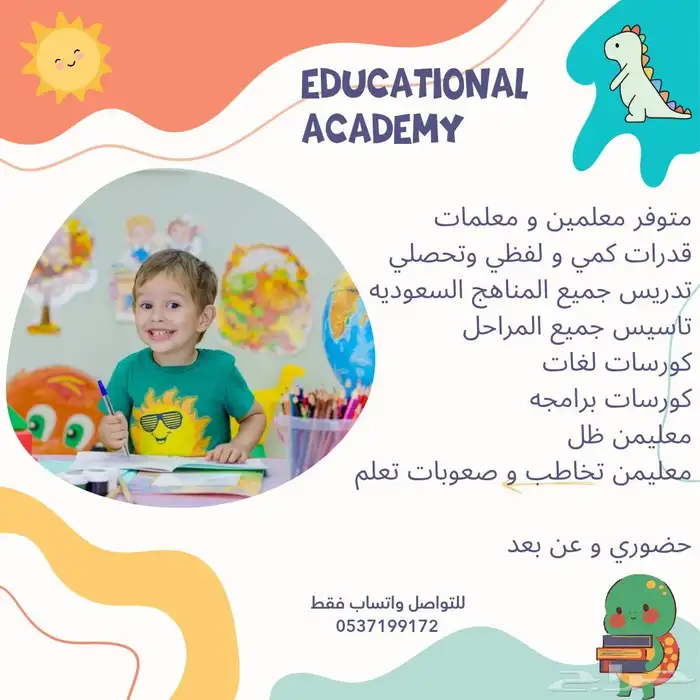 EDUCATIONAL ACADEMY

متوفر معلمين و معلمات
قدرات كمي و لفظي وتحصلي
تدريس جميع المناهج السعوديه
تاسيس جميع المراحل
كورسات لغات
كورسات برامجه
معليمن ظل
معليمن تخاطب و صعوبات تعلم

حضوري و عن بعد

للتواصل واتساب فقط
0537199172

حراج